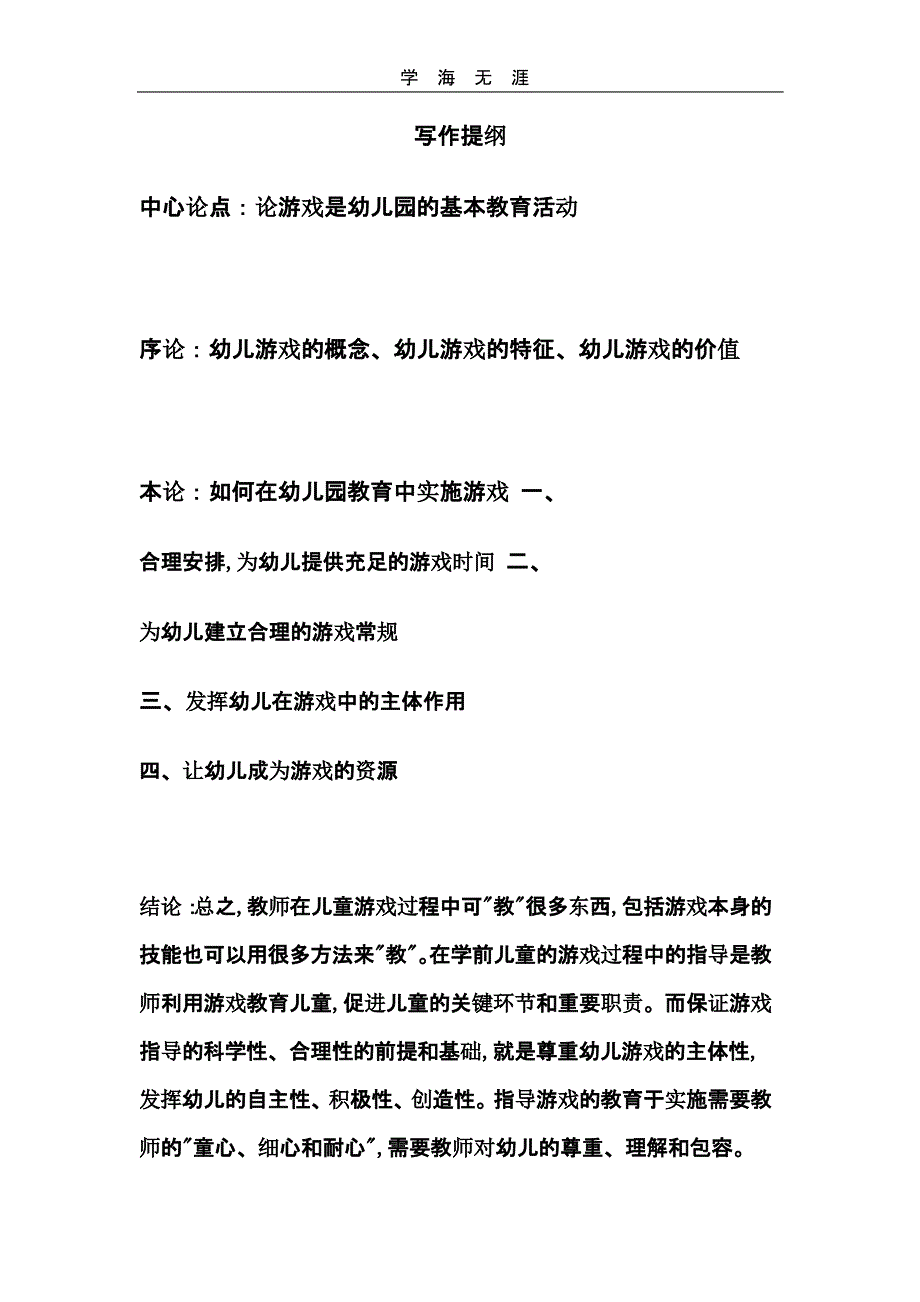 学 海 无 涯

写作提纲

中心论点：论游戏是幼儿园的基本教育活动

序论：幼儿游戏的概念、幼儿游戏的特征、幼儿游戏的价值

本论：如何在幼儿园教育中实施游戏 一、

合理安排，为幼儿提供充足的游戏时间 二、

为幼儿建立合理的游戏常规

三、发挥幼儿在游戏中的主体作用

四、让幼儿成为游戏的资源

结论 :总之，教师在儿童游戏过程中可"教"很多东西，包括游戏本身的技能也可以用很多方法来"教"。在学前儿童的游戏过程中的指导是教师利用游戏教育儿童，促进儿童的关键环节和重要职责。而保证游戏指导的科学性、合理性的前提和基础，就是尊重幼儿游戏的主体性，发挥幼儿的自主性、积极性、创造性。指导游戏的教育于实施需要教师的"童心、细心和耐心"，需要教师对幼儿的尊重、理解和包容。